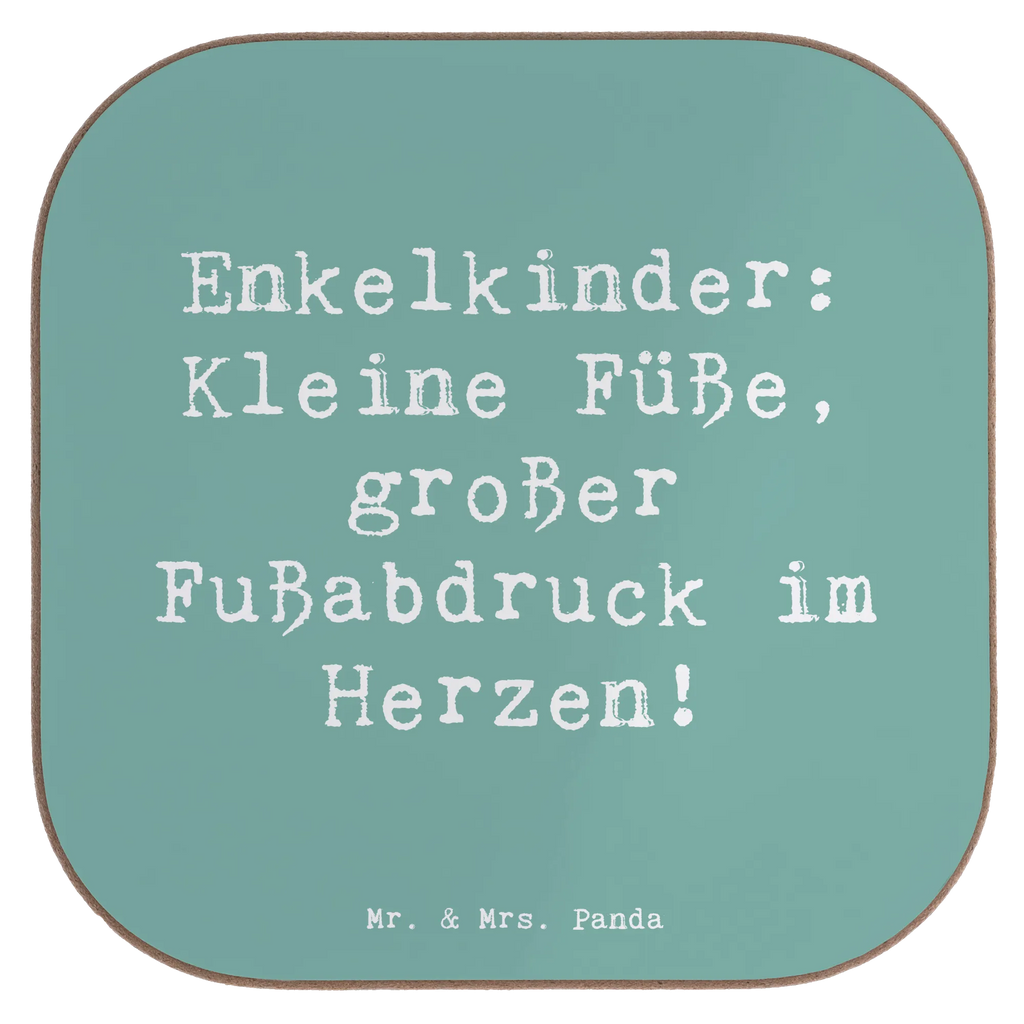 Enkelkinder: Kleine Füße, großer Fußabdruck im Herzen!

Mr. & Mrs. Panda